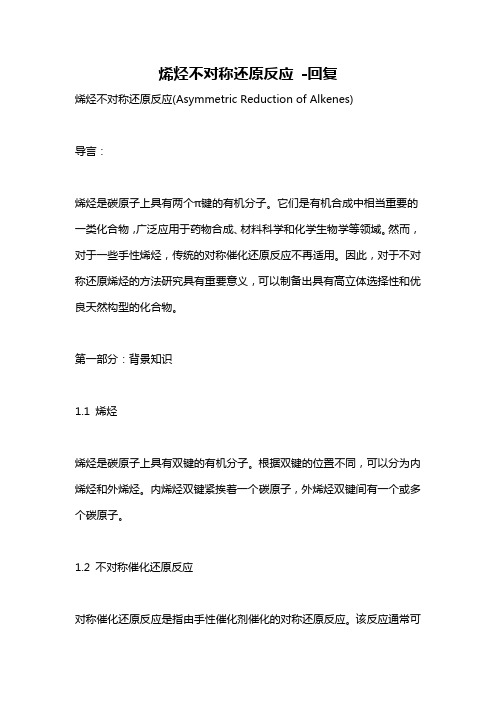 烯烃不对称还原反应 -回复

烯烃不对称还原反应(Asymmetric Reduction of Alkenes)

导言：

烯烃是碳原子上具有两个π键的有机分子。它们是有机合成中相当重要的一类化合物，广泛应用于药物合成、材料科学和化学生物学等领域。然而，对于一些手性烯烃，传统的对称催化还原反应不再适用。因此，对于不对称还原烯烃的方法研究具有重要意义，可以制备出具有高立体选择性和优良天然构型的化合物。

第一部分：背景知识

1.1 烯烃

烯烃是碳原子上具有双键的有机分子。根据双键的位置不同，可以分为内烯烃和外烯烃。内烯烃双键紧挨着一个碳原子，外烯烃双键间有一个或多个碳原子。

1.2 不对称催化还原反应

对称催化还原反应是指由手性催化剂催化的对称还原反应。该反应通常可